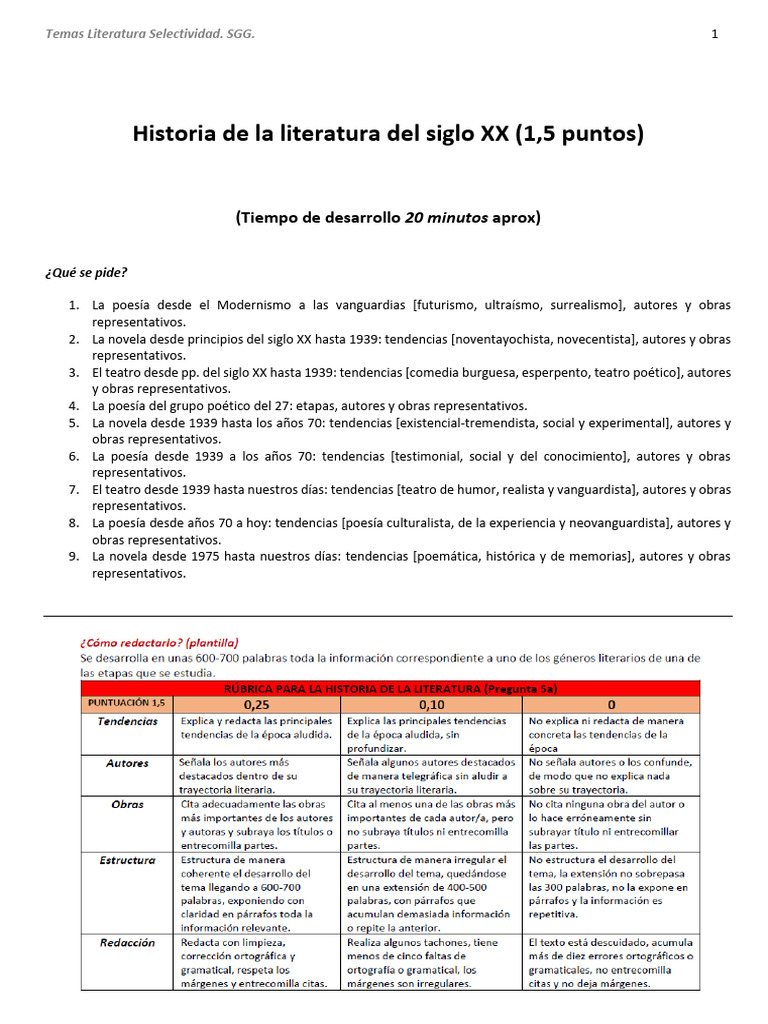 Temas Literatura Selectividad. SGG.

1

Historia de la literatura del siglo XX (1,5 puntos)

(Tiempo de desarrollo 20 minutos aprox)

¿Qué se pide?

1. La poesía desde el Modernismo a las vanguardias [futurismo, ultraísmo, surrealismo], autores y obras representativos.
2. La novela desde principios del siglo XX hasta 1939: tendencias [noventayochista, novecentista], autores y obras representativos.
3. El teatro desde pp. del siglo XX hasta 1939: tendencias [comedia burguesa, esperpento, teatro poético], autores y obras representativos.
4. La poesía del grupo poético del 27: etapas, autores y obras representativos.
5. La novela desde 1939 hasta los años 70: tendencias [existencial-tremendista, social y experimental], autores y obras representativos.
6. La poesía desde 1939 a los años 70: tendencias [testimonial, social y del conocimiento], autores y obras representativos.
7. El teatro desde 1939 hasta nuestros días: tendencias [teatro de humor, realista y vanguardista], autores y obras representativos.
8. La poesía desde años 70 a hoy: tendencias [poesía culturalista, de la experiencia y neovanguardista], autores y obras representativos.
9. La novela desde 1975 hasta nuestros días: tendencias [poemática, histórica y de memorias], autores y obras representativos.

¿Cómo redactarlo? (plantilla)
Se desarrolla en unas 600-700 palabras toda la información correspondiente a uno de los géneros literarios de una de las etapas que se estudia.

RÚBRICA PARA LA HISTORIA DE LA LITERATURA (Pregunta 5a)

| PUNTUACIÓN 1,5 | 0,25 | 0,10 | 0 |
|---|---|---|---|
| Tendencias | Explica y redacta las principales tendencias de la época aludida. | Explica las principales tendencias de la época aludida, sin profundizar. | No explica ni redacta de manera concreta las tendencias de la época |
| Autores | Señala los autores más destacados dentro de su trayectoria literaria. | Señala algunos autores destacados de manera telegráfica sin aludir a su trayectoria literaria. | No señala autores o los confunde, de modo que no explica nada sobre su trayectoria. |
| Obras | Cita adecuadamente las obras más importantes de los autores y autoras y subraya los títulos o entrecomilla partes. | Cita al menos una de las obras más importantes de cada autor/a, pero no subraya títulos ni entrecomilla partes. | No cita ninguna obra del autor o lo hace erróneamente sin subrayar título ni entrecomillar las partes. |
| Estructura | Estructura de manera coherente el desarrollo del tema llegando a 600-700 palabras, exponiendo con claridad en párrafos toda la información relevante. | Estructura de manera irregular el desarrollo del tema, quedándose en una extensión de 400-500 palabras, con párrafos que acumulan demasiada información o repite la anterior. | No estructura el desarrollo del tema, la extensión no sobrepasa las 300 palabras, no la expone en párrafos y la información es repetitiva. |
| Redacción | Redacta con limpieza, corrección ortográfica y gramatical, respeta los márgenes y entrecomilla citas. | Realiza algunos tachones, tiene menos de cinco faltas de ortografía o gramatical, los márgenes son irregulares. | El texto está descuidado, acumula más de diez errores ortográficos o gramaticales, no entrecomilla citas y no deja márgenes. |